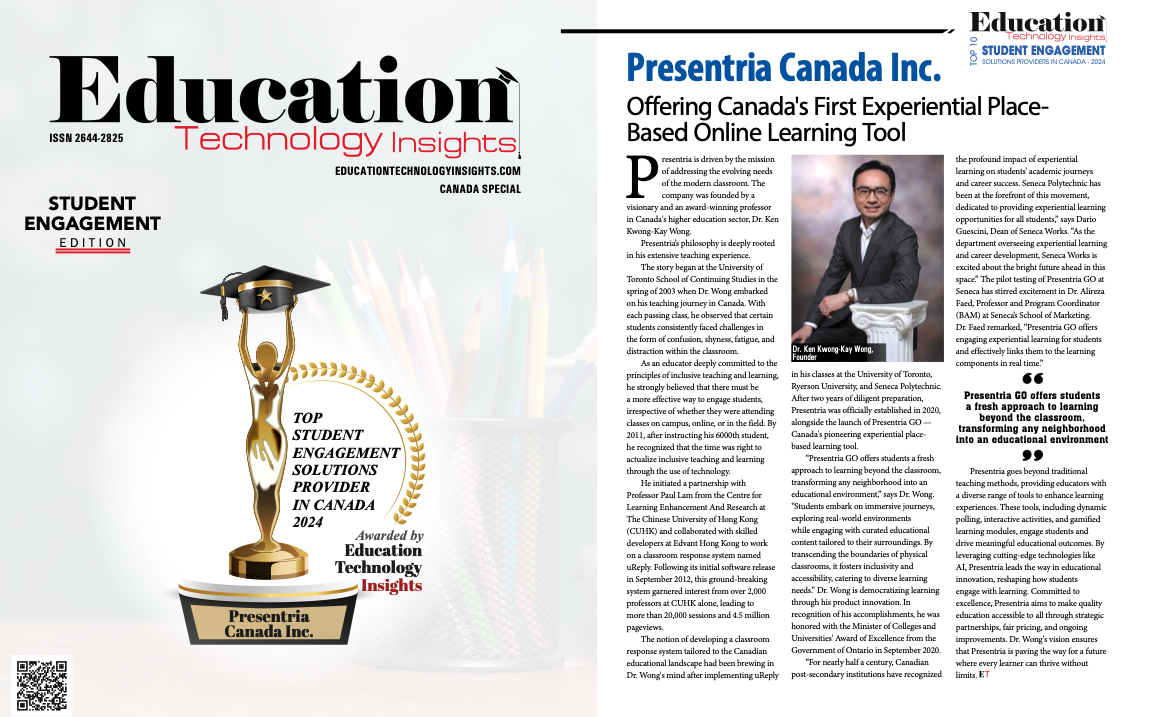 Education
Technology Insights
ISSN 2644-2825
EDUCATIONTECHNOLOGYINSIGHTS.COM
CANADA SPECIAL

STUDENT ENGAGEMENT
EDITION

TOP STUDENT ENGAGEMENT SOLUTIONS PROVIDER IN CANADA 2024

Awarded by
Education Technology Insights

Presentria Canada Inc.

Education
Technology Insights
TOP 10
STUDENT ENGAGEMENT
SOLUTIONS PROVIDERS IN CANADA - 2024

Presentria Canada Inc.

Offering Canada's First Experiential Place-Based Online Learning Tool

Presentria is driven by the mission of addressing the evolving needs of the modern classroom. The company was founded by a visionary and an award-winning professor in Canada's higher education sector, Dr. Ken Kwong-Kay Wong.

Presentria's philosophy is deeply rooted in his extensive teaching experience.

The story began at the University of Toronto School of Continuing Studies in the spring of 2003 when Dr. Wong embarked on his teaching journey in Canada. With each passing class, he observed that certain students consistently faced challenges in the form of confusion, shyness, fatigue, and distraction within the classroom.

As an educator deeply committed to the principles of inclusive teaching and learning, he strongly believed that there must be a more effective way to engage students, irrespective of whether they were attending classes on campus, online, or in the field. By 2011, after instructing his 6000th student, he recognized that the time was right to actualize inclusive teaching and learning through the use of technology.

He initiated a partnership with Professor Paul Lam from the Centre for Learning Enhancement And Research at The Chinese University of Hong Kong (CUHK) and collaborated with skilled developers at Edvant Hong Kong to work on a classroom response system named uReply. Following its initial software release in September 2012, this ground-breaking system garnered interest from over 2,000 professors at CUHK alone, leading to more than 20,000 sessions and 4.5 million pageviews.

The notion of developing a classroom response system tailored to the Canadian educational landscape had been brewing in Dr. Wong's mind after implementing uReply

Dr. Ken Kwong-Kay Wong, Founder

in his classes at the University of Toronto, Ryerson University, and Seneca Polytechnic. After two years of diligent preparation, Presentria was officially established in 2020, alongside the launch of Presentria GO — Canada's pioneering experiential place-based learning tool.

"Presentria GO offers students a fresh approach to learning beyond the classroom, transforming any neighborhood into an educational environment," says Dr. Wong. "Students embark on immersive journeys, exploring real-world environments while engaging with curated educational content tailored to their surroundings. By transcending the boundaries of physical classrooms, it fosters inclusivity and accessibility, catering to diverse learning needs." Dr. Wong is democratizing learning through his product innovation. In recognition of his accomplishments, he was honored with the Minister of Colleges and Universities' Award of Excellence from the Government of Ontario in September 2020.

"For nearly half a century, Canadian post-secondary institutions have recognized the profound impact of experiential learning on students' academic journeys and career success. Seneca Polytechnic has been at the forefront of this movement, dedicated to providing experiential learning opportunities for all students," says Dario Guescini, Dean of Seneca Works. "As the department overseeing experiential learning and career development, Seneca Works is excited about the bright future ahead in this space." The pilot testing of Presentria GO at Seneca has stirred excitement in Dr. Alireza Faed, Professor and Program Coordinator (BAM) at Seneca's School of Marketing. Dr. Faed remarked, "Presentria GO offers engaging experiential learning for students and effectively links them to the learning components in real time."

Presentria GO offers students a fresh approach to learning beyond the classroom, transforming any neighborhood into an educational environment

Presentria goes beyond traditional teaching methods, providing educators with a diverse range of tools to enhance learning experiences. These tools, including dynamic polling, interactive activities, and gamified learning modules, engage students and drive meaningful educational outcomes. By leveraging cutting-edge technologies like AI, Presentria leads the way in educational innovation, reshaping how students engage with learning. Committed to excellence, Presentria aims to make quality education accessible to all through strategic partnerships, fair pricing, and ongoing improvements. Dr. Wong's vision ensures that Presentria is paving the way for a future where every learner can thrive without limits. ET